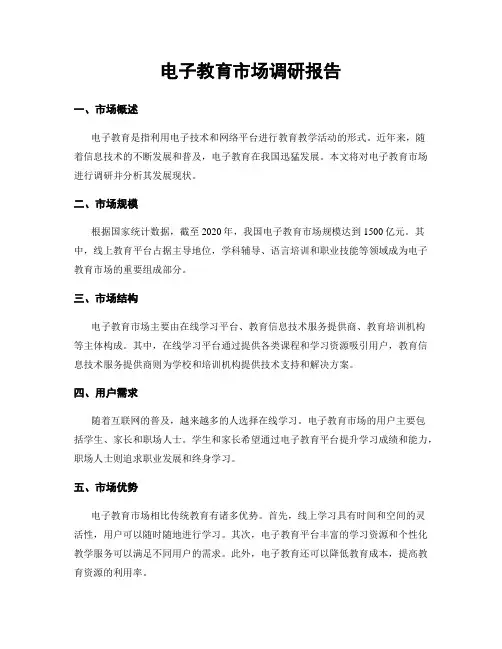 电子教育市场调研报告

一、市场概述

电子教育是指利用电子技术和网络平台进行教育教学活动的形式。近年来，随着信息技术的不断发展和普及，电子教育在我国迅猛发展。本文将对电子教育市场进行调研并分析其发展现状。

二、市场规模

根据国家统计数据，截至2020年，我国电子教育市场规模达到1500亿元。其中，线上教育平台占据主导地位，学科辅导、语言培训和职业技能等领域成为电子教育市场的重要组成部分。

三、市场结构

电子教育市场主要由在线学习平台、教育信息技术服务提供商、教育培训机构等主体构成。其中，在线学习平台通过提供各类课程和学习资源吸引用户，教育信息技术服务提供商则为学校和培训机构提供技术支持和解决方案。

四、用户需求

随着互联网的普及，越来越多的人选择在线学习。电子教育市场的用户主要包括学生、家长和职场人士。学生和家长希望通过电子教育平台提升学习成绩和能力，职场人士则追求职业发展和终身学习。

五、市场优势

电子教育市场相比传统教育有诸多优势。首先，线上学习具有时间和空间的灵活性，用户可以随时随地进行学习。其次，电子教育平台丰富的学习资源和个性化教学服务可以满足不同用户的需求。此外，电子教育还可以降低教育成本，提高教育资源的利用率。